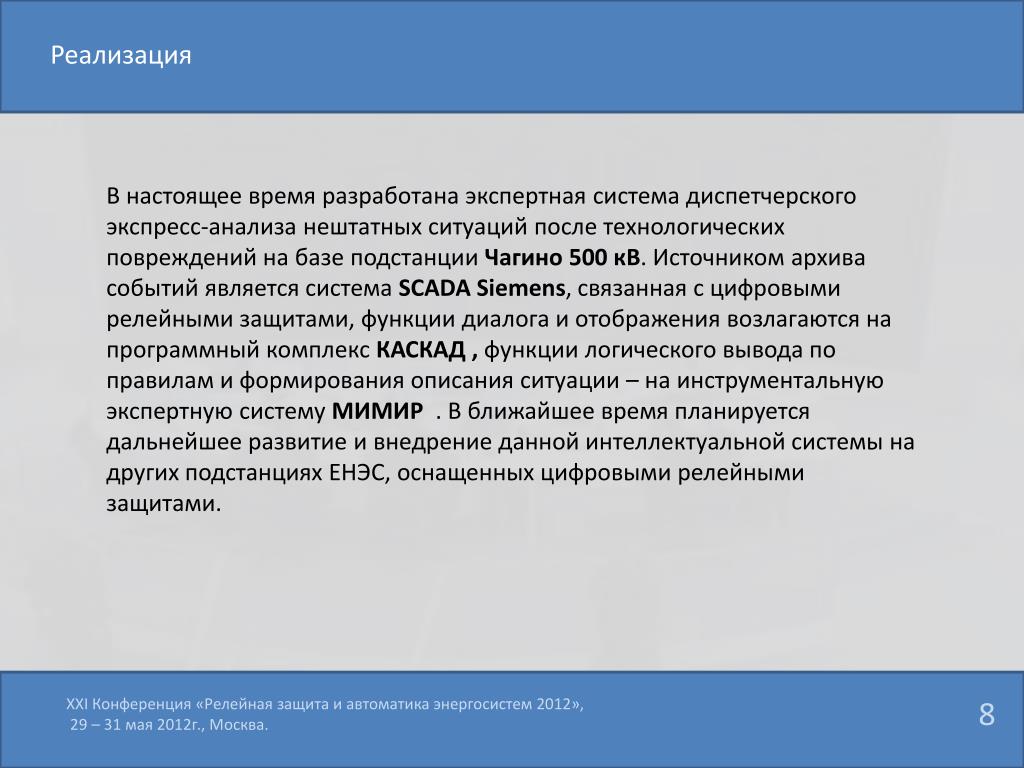 Реализация

В настоящее время разработана экспертная система диспетчерского экспресс-анализа нештатных ситуаций после технологических повреждений на базе подстанции Чагино 500 кВ. Источником архива событий является система SCADA Siemens, связанная с цифровыми релейными защитами, функции диалога и отображения возлагаются на программный комплекс КАСКАД , функции логического вывода по правилам и формирования описания ситуации – на инструментальную экспертную систему МИМИР . В ближайшее время планируется дальнейшее развитие и внедрение данной интеллектуальной системы на других подстанциях ЕНЭС, оснащенных цифровыми релейными защитами.

XXI Конференция «Релейная защита и автоматика энергосистем 2012», 29 – 31 мая 2012г., Москва.

8